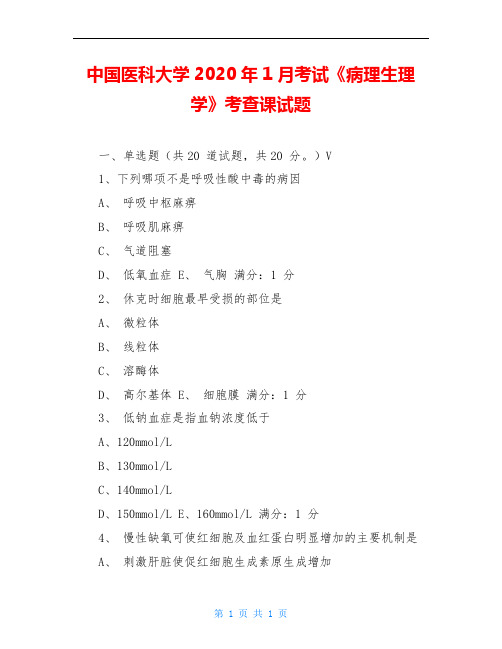 中国医科大学 2020 年 1 月考试《病理生理学》考查课试题

一、单选题（共 20 道试题，共 20 分。）V

1、下列哪项不是呼吸性酸中毒的病因

A、 呼吸中枢麻痹

B、 呼吸肌麻痹

C、 气道阻塞

D、 低氧血症 E、 气胸 满分：1 分

2、 休克时细胞最早受损的部位是

A、 微粒体

B、 线粒体

C、 溶酶体

D、 高尔基体 E、 细胞膜 满分：1 分

3、 低钠血症是指血钠浓度低于

A、120mmol/L

B、130mmol/L

C、140mmol/L

D、150mmol/L E、160mmol/L 满分：1 分

4、 慢性缺氧可使红细胞及血红蛋白明显增加的主要机制是

A、 刺激肝脏使促红细胞生成素原生成增加

第 1 页 共 1 页